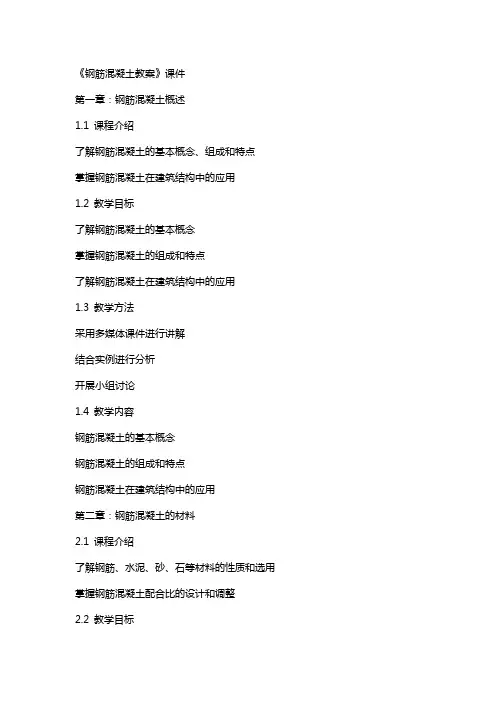 《钢筋混凝土教案》课件

第一章：钢筋混凝土概述

1.1 课程介绍

了解钢筋混凝土的基本概念、组成和特点

掌握钢筋混凝土在建筑结构中的应用

1.2 教学目标

了解钢筋混凝土的基本概念

掌握钢筋混凝土的组成和特点

了解钢筋混凝土在建筑结构中的应用

1.3 教学方法

采用多媒体课件进行讲解

结合实例进行分析

开展小组讨论

1.4 教学内容

钢筋混凝土的基本概念

钢筋混凝土的组成和特点

钢筋混凝土在建筑结构中的应用

第二章：钢筋混凝土的材料

2.1 课程介绍

了解钢筋、水泥、砂、石等材料的性质和选用

掌握钢筋混凝土配合比的设计和调整

2.2 教学目标